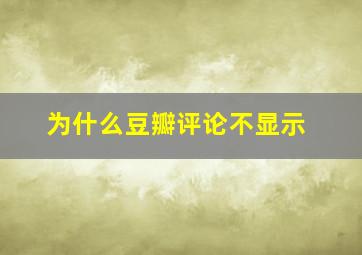 为什么豆瓣评论不显示